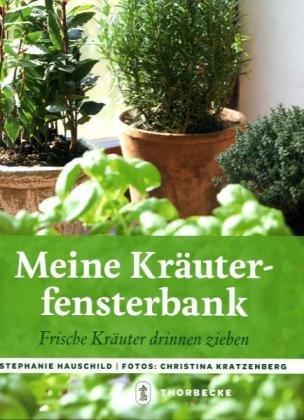 Meine Kräuterfensterbank

Frische Kräuter drinnen ziehen

STEPHANIE HAUSCHILD | FOTOS: CHRISTINA KRATZENBERG

THORBECKE